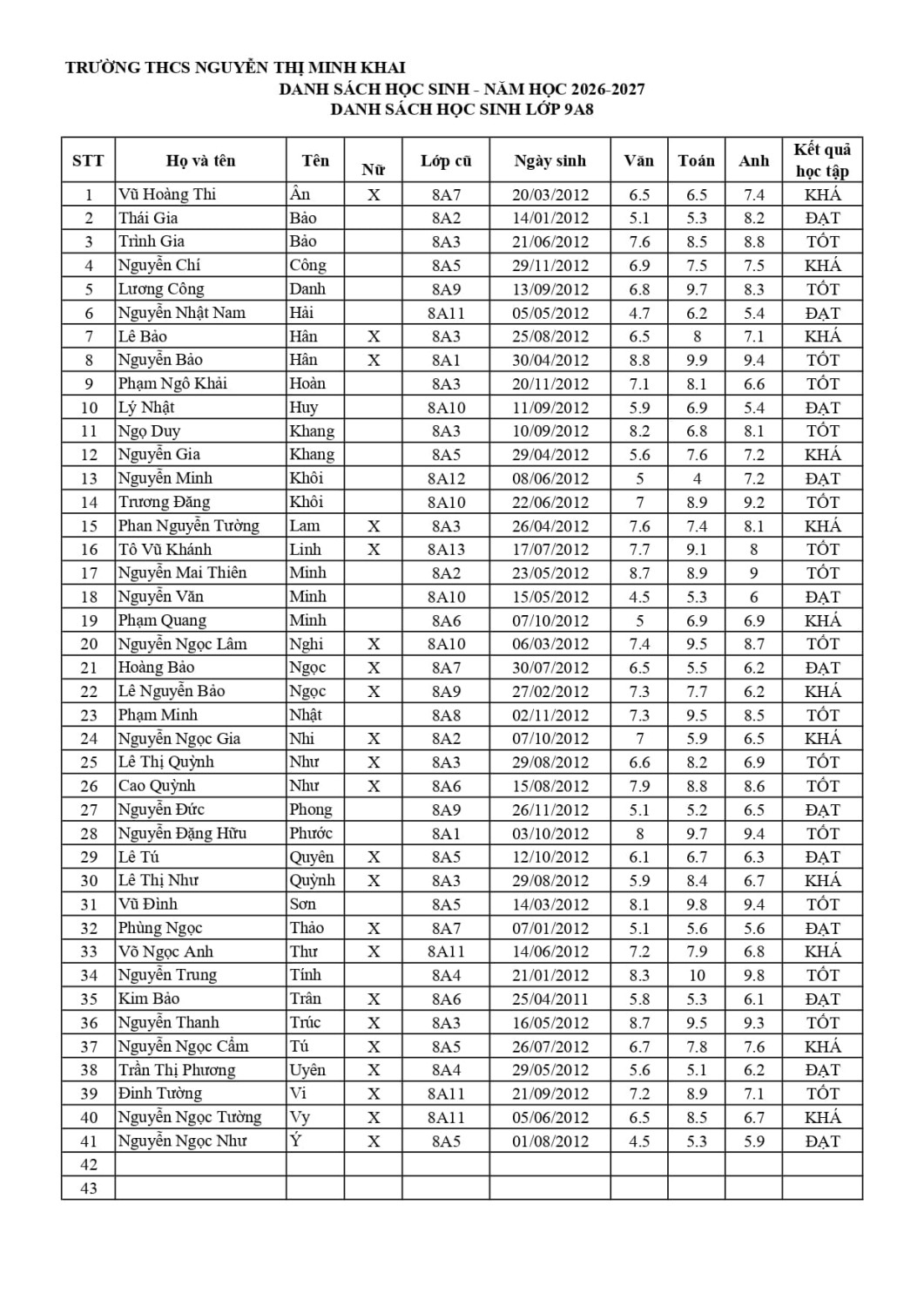 TRƯỜNG THCS NGUYỄN THỊ MINH KHAI
DANH SÁCH HỌC SINH - NĂM HỌC 2026-2027
DANH SÁCH HỌC SINH LỚP 9A8

| STT | Họ và tên | Tên | Nữ | Lớp cũ | Ngày sinh | Văn | Toán | Anh | Kết quả học tập |
|---|---|---|---|---|---|---|---|---|---|
| 1 | Vũ Hoàng Thi | Ân | X | 8A7 | 20/03/2012 | 6.5 | 6.5 | 7.4 | KHÁ |
| 2 | Thái Gia | Bảo | | 8A2 | 14/01/2012 | 5.1 | 5.3 | 8.2 | ĐẠT |
| 3 | Trình Gia | Bảo | | 8A3 | 21/06/2012 | 7.6 | 8.5 | 8.8 | TỐT |
| 4 | Nguyễn Chí | Công | | 8A5 | 29/11/2012 | 6.9 | 7.5 | 7.5 | KHÁ |
| 5 | Lương Công | Danh | | 8A9 | 13/09/2012 | 6.8 | 9.7 | 8.3 | TỐT |
| 6 | Nguyễn Nhật Nam | Hải | | 8A11 | 05/05/2012 | 4.7 | 6.2 | 5.4 | ĐẠT |
| 7 | Lê Bảo | Hân | X | 8A3 | 25/08/2012 | 6.5 | 8 | 7.1 | KHÁ |
| 8 | Nguyễn Bảo | Hân | X | 8A1 | 30/04/2012 | 8.8 | 9.9 | 9.4 | TỐT |
| 9 | Phạm Ngô Khải | Hoàn | | 8A3 | 20/11/2012 | 7.1 | 8.1 | 6.6 | TỐT |
| 10 | Lý Nhật | Huy | | 8A10 | 11/09/2012 | 5.9 | 6.9 | 5.4 | ĐẠT |
| 11 | Ngọ Duy | Khang | | 8A3 | 10/09/2012 | 8.2 | 6.8 | 8.1 | TỐT |
| 12 | Nguyễn Gia | Khang | | 8A5 | 29/04/2012 | 5.6 | 7.6 | 7.2 | KHÁ |
| 13 | Nguyễn Minh | Khôi | | 8A12 | 08/06/2012 | 5 | 4 | 7.2 | ĐẠT |
| 14 | Trương Đăng | Khôi | | 8A10 | 22/06/2012 | 7 | 8.9 | 9.2 | TỐT |
| 15 | Phan Nguyễn Tường | Lam | X | 8A3 | 26/04/2012 | 7.6 | 7.4 | 8.1 | KHÁ |
| 16 | Tô Vũ Khánh | Linh | X | 8A13 | 17/07/2012 | 7.7 | 9.1 | 8 | TỐT |
| 17 | Nguyễn Mai Thiên | Minh | | 8A2 | 23/05/2012 | 8.7 | 8.9 | 9 | TỐT |
| 18 | Nguyễn Văn | Minh | | 8A10 | 15/05/2012 | 4.5 | 5.3 | 6 | ĐẠT |
| 19 | Phạm Quang | Minh | | 8A6 | 07/10/2012 | 5 | 6.9 | 6.9 | KHÁ |
| 20 | Nguyễn Ngọc Lâm | Nghi | X | 8A10 | 06/03/2012 | 7.4 | 9.5 | 8.7 | TỐT |
| 21 | Hoàng Bảo | Ngọc | X | 8A7 | 30/07/2012 | 6.5 | 5.5 | 6.2 | ĐẠT |
| 22 | Lê Nguyễn Bảo | Ngọc | X | 8A9 | 27/02/2012 | 7.3 | 7.7 | 6.2 | KHÁ |
| 23 | Phạm Minh | Nhật | | 8A8 | 02/11/2012 | 7.3 | 9.5 | 8.5 | TỐT |
| 24 | Nguyễn Ngọc Gia | Nhi | X | 8A2 | 07/10/2012 | 7 | 5.9 | 6.5 | KHÁ |
| 25 | Lê Thị Quỳnh | Như | X | 8A3 | 29/08/2012 | 6.6 | 8.2 | 6.9 | TỐT |
| 26 | Cao Quỳnh | Như | X | 8A6 | 15/08/2012 | 7.9 | 8.8 | 8.6 | TỐT |
| 27 | Nguyễn Đức | Phong | | 8A9 | 26/11/2012 | 5.1 | 5.2 | 6.5 | ĐẠT |
| 28 | Nguyễn Đặng Hữu | Phước | | 8A1 | 03/10/2012 | 8 | 9.7 | 9.4 | TỐT |
| 29 | Lê Tú | Quyên | X | 8A5 | 12/10/2012 | 6.1 | 6.7 | 6.3 | ĐẠT |
| 30 | Lê Thị Như | Quỳnh | X | 8A3 | 29/08/2012 | 5.9 | 8.4 | 6.7 | KHÁ |
| 31 | Vũ Đình | Sơn | | 8A5 | 14/03/2012 | 8.1 | 9.8 | 9.4 | TỐT |
| 32 | Phùng Ngọc | Thảo | X | 8A7 | 07/01/2012 | 5.1 | 5.6 | 5.6 | ĐẠT |
| 33 | Võ Ngọc Anh | Thư | X | 8A11 | 14/06/2012 | 7.2 | 7.9 | 6.8 | KHÁ |
| 34 | Nguyễn Trung | Tính | | 8A4 | 21/01/2012 | 8.3 | 10 | 9.8 | TỐT |
| 35 | Kim Bảo | Trân | X | 8A6 | 25/04/2011 | 5.8 | 5.3 | 6.1 | ĐẠT |
| 36 | Nguyễn Thanh | Trúc | X | 8A3 | 16/05/2012 | 8.7 | 9.5 | 9.3 | TỐT |
| 37 | Nguyễn Ngọc Cẩm | Tú | X | 8A5 | 26/07/2012 | 6.7 | 7.8 | 7.6 | KHÁ |
| 38 | Trần Thị Phương | Uyên | X | 8A4 | 29/05/2012 | 5.6 | 5.1 | 6.2 | ĐẠT |
| 39 | Đinh Tường | Vi | X | 8A11 | 21/09/2012 | 7.2 | 8.9 | 7.1 | TỐT |
| 40 | Nguyễn Ngọc Tường | Vy | X | 8A11 | 05/06/2012 | 6.5 | 8.5 | 6.7 | KHÁ |
| 41 | Nguyễn Ngọc Như | Ý | X | 8A5 | 01/08/2012 | 4.5 | 5.3 | 5.9 | ĐẠT |
| 42 | | | | | | | | | |
| 43 | | | | | | | | | |